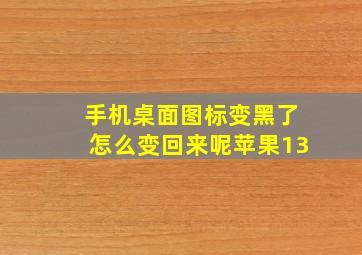 手机桌面图标变黑了
怎么变回来呢苹果13